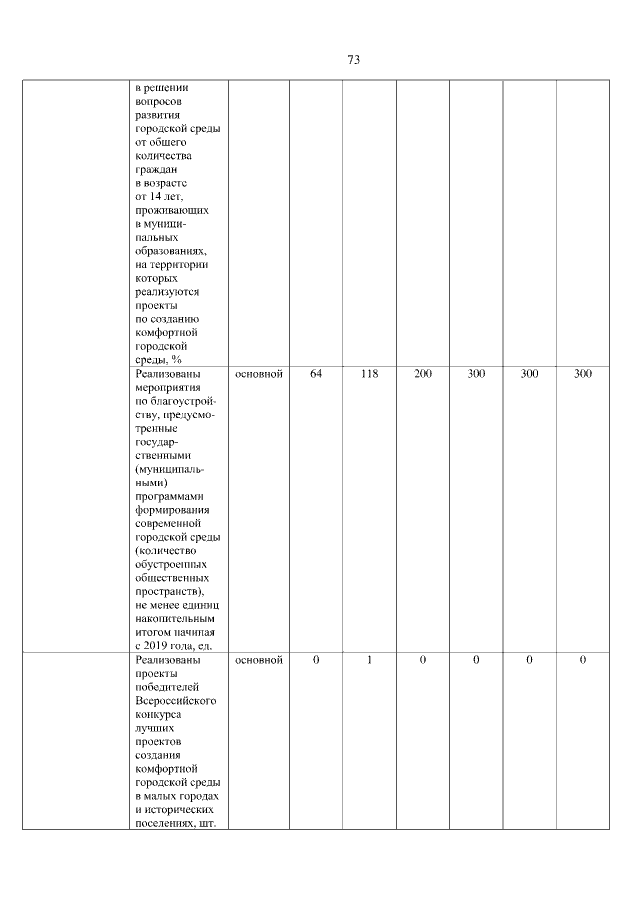 73

|  |  |  |  |  |  |  |  |  |
|---|---|---|---|---|---|---|---|---|
|  | в решении вопросов развития городской среды от общего количества граждан в возрасте от 14 лет, проживающих в муниципальных образованиях, на территории которых реализуются проекты по созданию комфортной городской среды, % |  |  |  |  |  |  |  |
|  | Реализованы мероприятия по благоустройству, предусмотренные государственными (муниципальными) программами формирования современной городской среды (количество обустроенных общественных пространств), не менее единиц накопительным итогом начиная с 2019 года, ед. | основной | 64 | 118 | 200 | 300 | 300 | 300 |
|  | Реализованы проекты победителей Всероссийского конкурса лучших проектов создания комфортной городской среды в малых городах и исторических поселениях, шт. | основной | 0 | 1 | 0 | 0 | 0 | 0 |